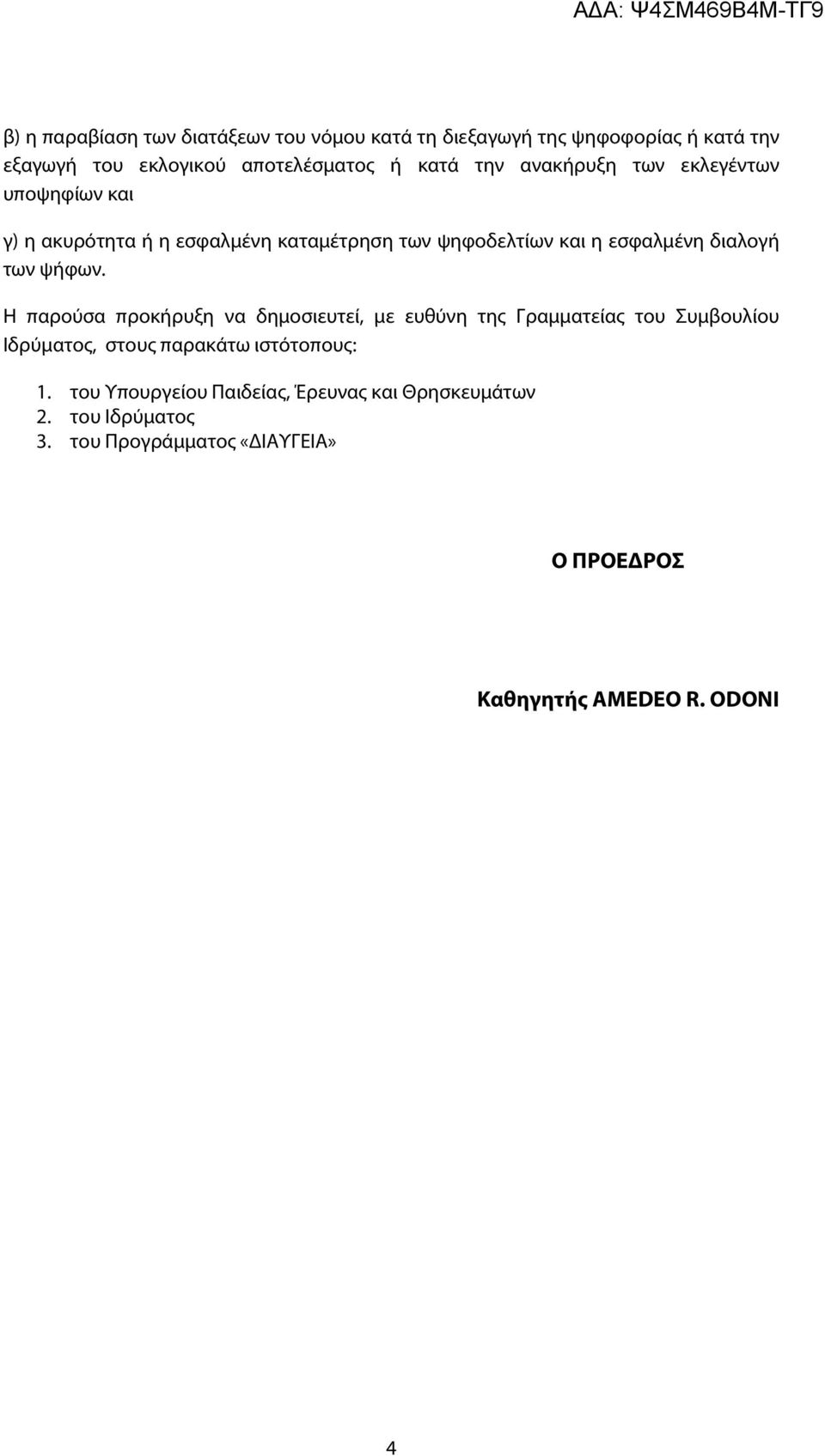 ΑΔΑ: Ψ4ΣΜ469Β4Μ-ΤΓ9

β) η παραβίαση των διατάξεων του νόμου κατά τη διεξαγωγή της ψηφοφορίας ή κατά την εξαγωγή του εκλογικού αποτελέσματος ή κατά την ανακήρυξη των εκλεγέντων υποψηφίων και

γ) η ακυρότητα ή η εσφαλμένη καταμέτρηση των ψηφοδελτίων και η εσφαλμένη διαλογή των ψήφων.

Η παρούσα προκήρυξη να δημοσιευτεί, με ευθύνη της Γραμματείας του Συμβουλίου Ιδρύματος, στους παρακάτω ιστότοπους:

1. του Υπουργείου Παιδείας, Έρευνας και Θρησκευμάτων
2. του Ιδρύματος
3. του Προγράμματος «ΔΙΑΥΓΕΙΑ»

Ο ΠΡΟΕΔΡΟΣ

Καθηγητής AMEDEO R. ODONI

4